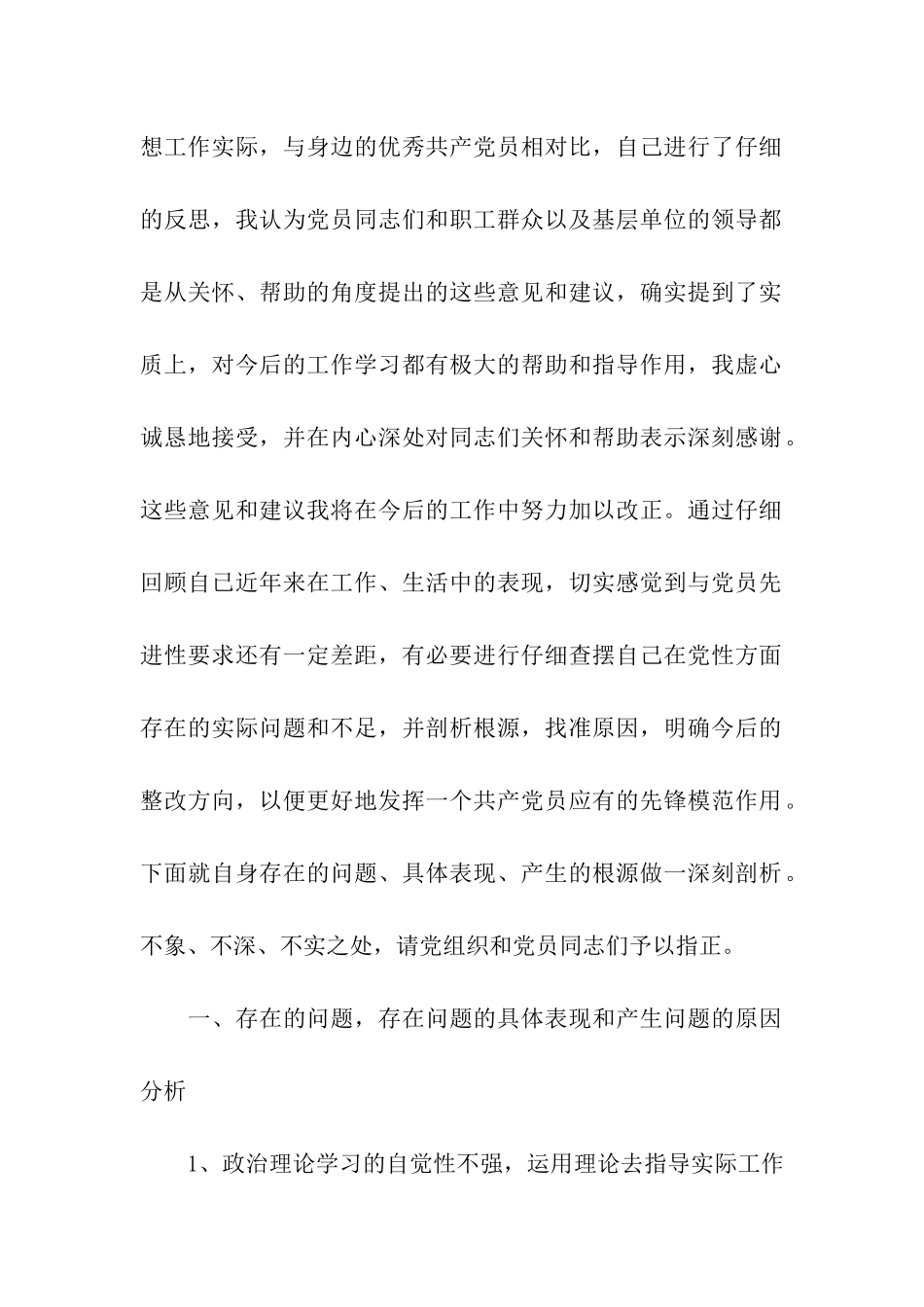 想工作实际，与身边的优秀共产党员相对比，自己进行了仔细的反思，我认为党员同志们和职工群众以及基层单位的领导都是从关怀、帮助的角度提出的这些意见和建议，确实提到了实质上，对今后的工作学习都有极大的帮助和指导作用，我虚心诚恳地接受，并在内心深处对同志们关怀和帮助表示深刻感谢。这些意见和建议我将在今后的工作中努力加以改正。通过仔细回顾自己近年来在工作、生活中的表现，切实感觉到与党员先进性要求还有一定差距，有必要进行仔细查摆自己在党性方面存在的实际问题和不足，并剖析根源，找准原因，明确今后的整改方向，以便更好地发挥一个共产党员应有的先锋模范作用。下面就自身存在的问题、具体表现、产生的根源做一深刻剖析。不象、不深、不实之处，请党组织和党员同志们予以指正。

一、存在的问题，存在问题的具体表现和产生问题的原因分析

1、政治理论学习的自觉性不强，运用理论去指导实际工作